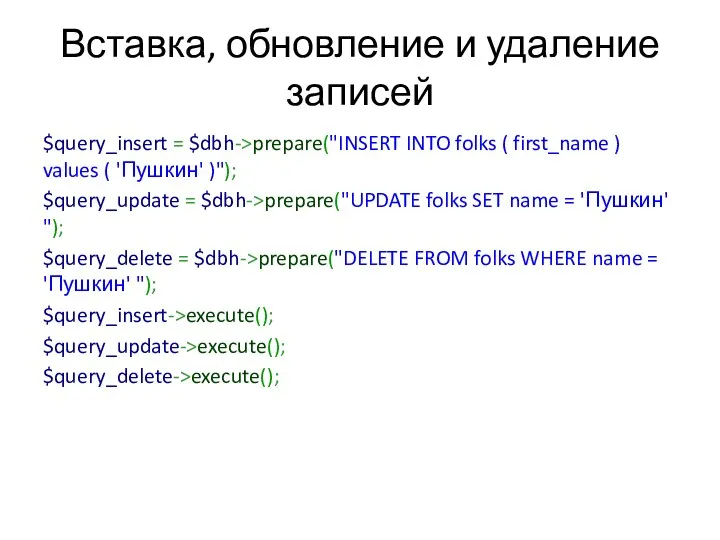 Вставка, обновление и удаление записей

$query_insert = $dbh->prepare("INSERT INTO folks ( first_name ) values ( 'Пушкин' )");

$query_update = $dbh->prepare("UPDATE folks SET name = 'Пушкин' ");

$query_delete = $dbh->prepare("DELETE FROM folks WHERE name = 'Пушкин' ");

$query_insert->execute();

$query_update->execute();

$query_delete->execute();